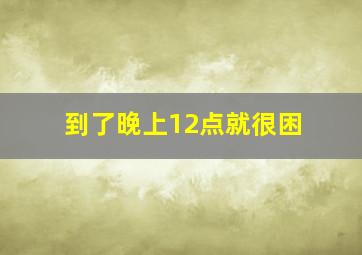 到了晚上12点就很困